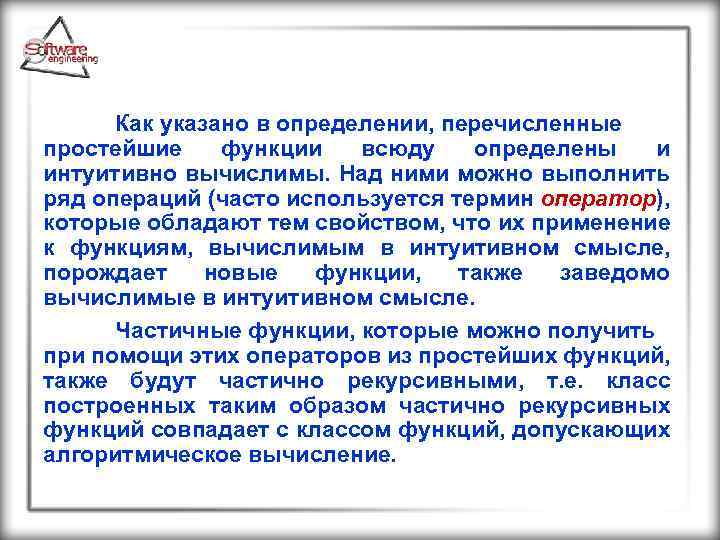 Software engineering

Как указано в определении, перечисленные простейшие функции всюду определены и интуитивно вычислимы. Над ними можно выполнить ряд операций (часто используется термин оператор), которые обладают тем свойством, что их применение к функциям, вычислимым в интуитивном смысле, порождает новые функции, также заведомо вычислимые в интуитивном смысле.

Частичные функции, которые можно получить при помощи этих операторов из простейших функций, также будут частично рекурсивными, т.е. класс построенных таким образом частично рекурсивных функций совпадает с классом функций, допускающих алгоритмическое вычисление.